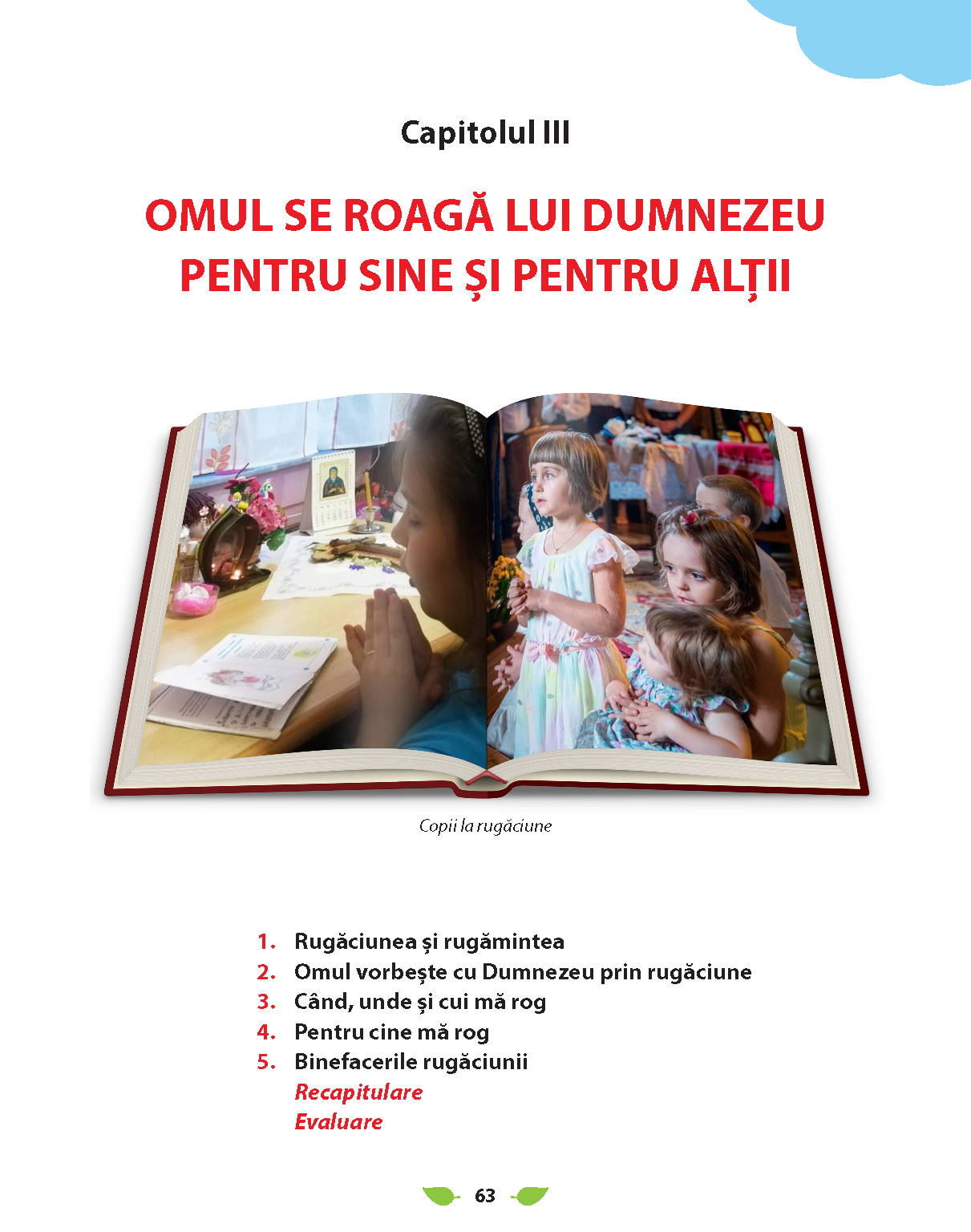 Capitolul III

OMUL SE ROAGĂ LUI DUMNEZEU
PENTRU SINE ȘI PENTRU ALȚII

Copii la rugăciune

1. Rugăciunea și rugămintea
2. Omul vorbește cu Dumnezeu prin rugăciune
3. Când, unde și cui mă rog
4. Pentru cine mă rog
5. Binefacerile rugăciunii
Recapitulare
Evaluare

63